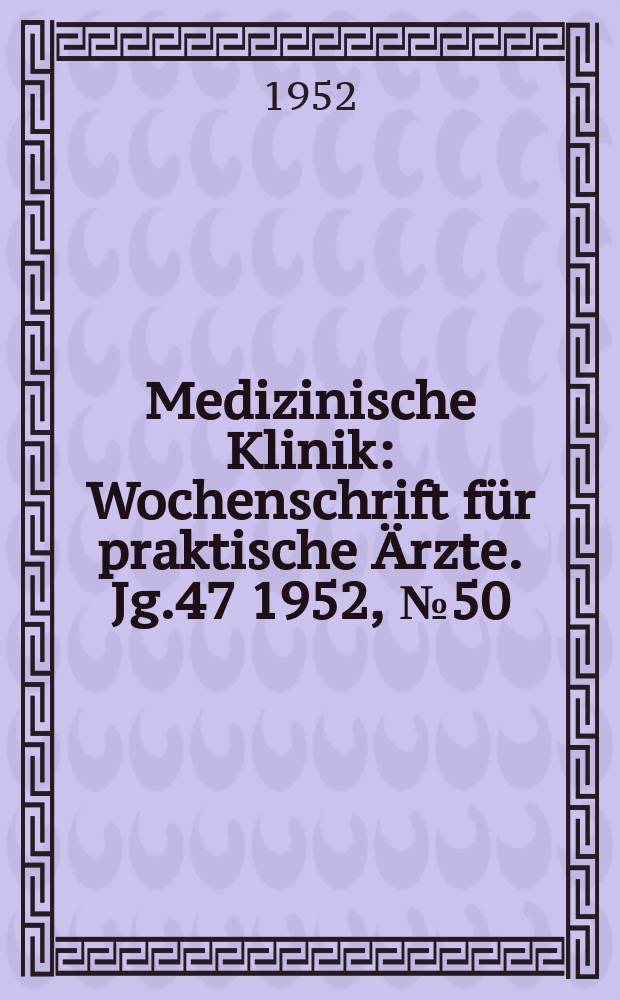 1952

Medizinische Klinik : Wochenschrift für praktische Ärzte. Jg.47 1952, №50